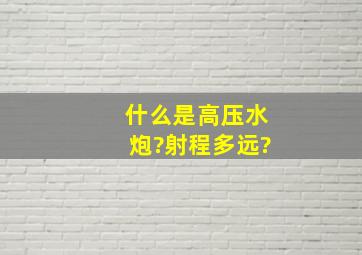 什么是高压水炮?射程多远?